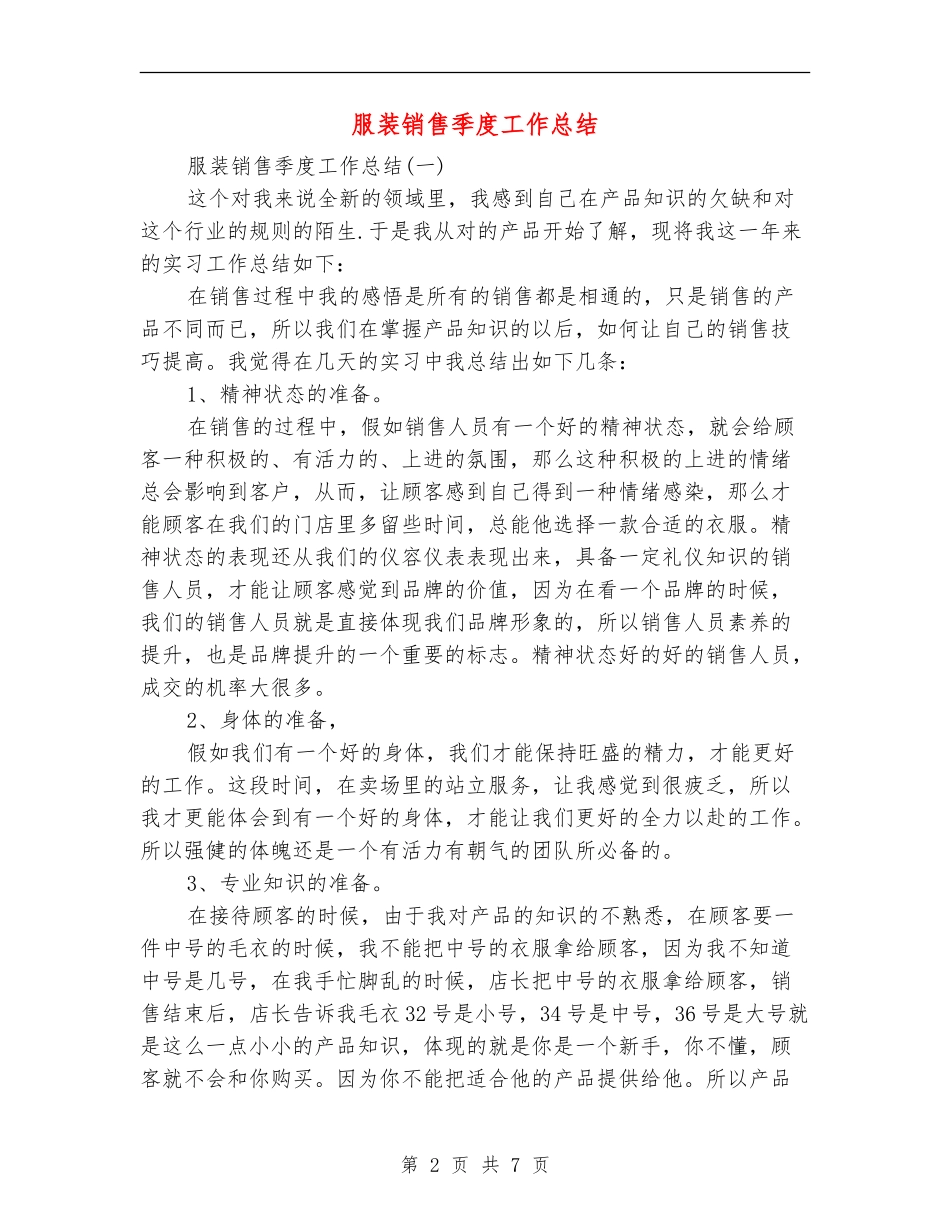 服装销售季度工作总结

服装销售季度工作总结(一)

这个对我来说全新的领域里，我感到自己在产品知识的欠缺和对这个行业的规则的陌生.于是我从对的产品开始了解，现将我这一年来的实习工作总结如下：

在销售过程中我的感悟是所有的销售都是相通的，只是销售的产品不同而已，所以我们在掌握产品知识的以后，如何让自己的销售技巧提高。我觉得在几天的实习中我总结出如下几条：

1、精神状态的准备。

在销售的过程中，假如销售人员有一个好的精神状态，就会给顾客一种积极的、有活力的、上进的氛围，那么这种积极的上进的情绪总会影响到客户，从而，让顾客感到自己得到一种情绪感染，那么才能顾客在我们的门店里多留些时间，总能他选择一款合适的衣服。精神状态的表现还从我们的仪容仪表表现出来，具备一定礼仪知识的销售人员，才能让顾客感觉到品牌的价值，因为在看一个品牌的时候，我们的销售人员就是直接体现我们品牌形象的，所以销售人员素养的提升，也是品牌提升的一个重要的标志。精神状态好的好的销售人员，成交的机率大很多。

2、身体的准备，

假如我们有一个好的身体，我们才能保持旺盛的精力，才能更好的工作。这段时间，在卖场里的站立服务，让我感觉到很疲乏，所以我才更能体会到有一个好的身体，才能让我们更好的全力以赴的工作。所以强健的体魄还是一个有活力有朝气的团队所必备的。

3、专业知识的准备。

在接待顾客的时候，由于我对产品的知识的不熟悉，在顾客要一件中号的毛衣的时候，我不能把中号的衣服拿给顾客，因为我不知道中号是几号，在我手忙脚乱的时候，店长把中号的衣服拿给顾客，销售结束后，店长告诉我毛衣32号是小号，34号是中号，36号是大号就是这么一点小小的产品知识，体现的就是你是一个新手，你不懂，顾客就不会和你购买。因为你不能把适合他的产品提供给他。所以产品

第 2 页 共 7 页